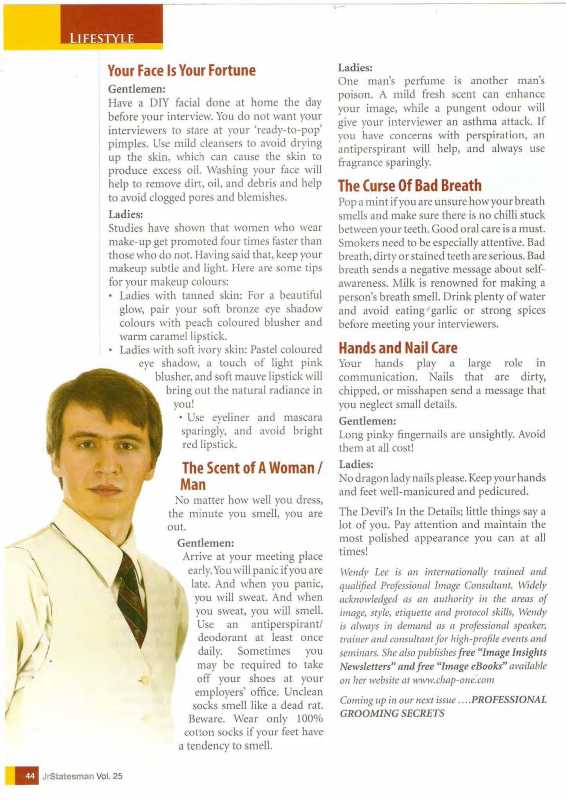 LIFESTYLE

Your Face Is Your Fortune

Gentlemen:
Have a DIY facial done at home the day before your interview. You do not want your interviewers to stare at your 'ready-to-pop' pimples. Use mild cleansers to avoid drying up the skin, which can cause the skin to produce excess oil. Washing your face will help to remove dirt, oil, and debris and help to avoid clogged pores and blemishes.

Ladies:
Studies have shown that women who wear make-up get promoted four times faster than those who do not. Having said that, keep your makeup subtle and light. Here are some tips for your makeup colours:

• Ladies with tanned skin: For a beautiful glow, pair your soft bronze eye shadow colours with peach coloured blusher and warm caramel lipstick.
• Ladies with soft ivory skin: Pastel coloured eye shadow, a touch of light pink blusher, and soft mauve lipstick will bring out the natural radiance in you!
• Use eyeliner and mascara sparingly, and avoid bright red lipstick.

The Scent of A Woman / Man

No matter how well you dress, the minute you smell, you are out.

Gentlemen:
Arrive at your meeting place early. You will panic if you are late. And when you panic, you will sweat. And when you sweat, you will smell. Use an antiperspirant/ deodorant at least once daily. Sometimes you may be required to take off your shoes at your employers' office. Unclean socks smell like a dead rat. Beware. Wear only 100% cotton socks if your feet have a tendency to smell.

Ladies:
One man's perfume is another man's poison. A mild fresh scent can enhance your image, while a pungent odour will give your interviewer an asthma attack. If you have concerns with perspiration, an antiperspirant will help, and always use fragrance sparingly.

The Curse Of Bad Breath

Pop a mint if you are unsure how your breath smells and make sure there is no chilli stuck between your teeth. Good oral care is a must. Smokers need to be especially attentive. Bad breath, dirty or stained teeth are serious. Bad breath sends a negative message about self-awareness. Milk is renowned for making a person's breath smell. Drink plenty of water and avoid eating garlic or strong spices before meeting your interviewers.

Hands and Nail Care

Your hands play a large role in communication. Nails that are dirty, chipped, or misshapen send a message that you neglect small details.

Gentlemen:
Long pinky fingernails are unsightly. Avoid them at all cost!

Ladies:
No dragon lady nails please. Keep your hands and feet well-manicured and pedicured.

The Devil's In the Details; little things say a lot of you. Pay attention and maintain the most polished appearance you can at all times!

Wendy Lee is an internationally trained and qualified Professional Image Consultant. Widely acknowledged as an authority in the areas of image, style, etiquette and protocol skills, Wendy is always in demand as a professional speaker, trainer and consultant for high-profile events and seminars. She also publishes free "Image Insights Newsletters" and free "Image eBooks" available on her website at www.chap-one.com

Coming up in our next issue ....PROFESSIONAL GROOMING SECRETS

44 JrStatesman Vol. 25